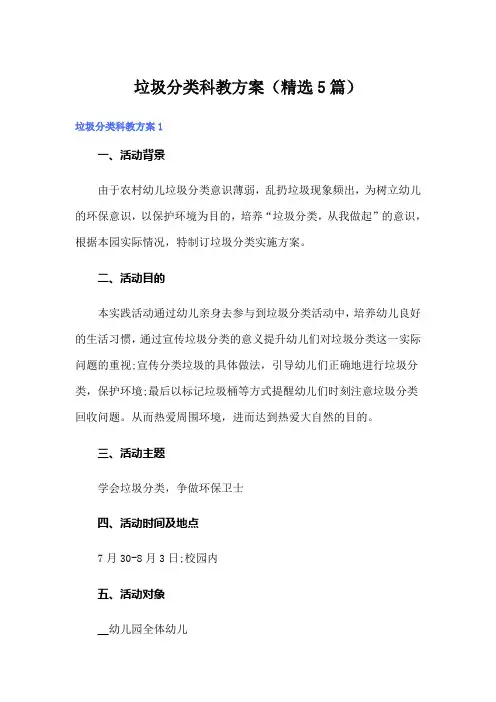 垃圾分类科教方案（精选5篇）

垃圾分类科教方案1

一、活动背景

由于农村幼儿垃圾分类意识薄弱，乱扔垃圾现象频出，为树立幼儿的环保意识，以保护环境为目的，培养“垃圾分类，从我做起”的意识，根据本园实际情况，特制订垃圾分类实施方案。

二、活动目的

本实践活动通过幼儿亲身去参与到垃圾分类活动中，培养幼儿良好的生活习惯，通过宣传垃圾分类的意义提升幼儿们对垃圾分类这一实际问题的重视;宣传分类垃圾的具体做法，引导幼儿们正确地进行垃圾分类，保护环境;最后以标记垃圾桶等方式提醒幼儿们时刻注意垃圾分类回收问题。从而热爱周围环境，进而达到热爱大自然的目的。

三、活动主题

学会垃圾分类，争做环保卫士

四、活动时间及地点

7月30-8月3日;校园内

五、活动对象

__幼儿园全体幼儿